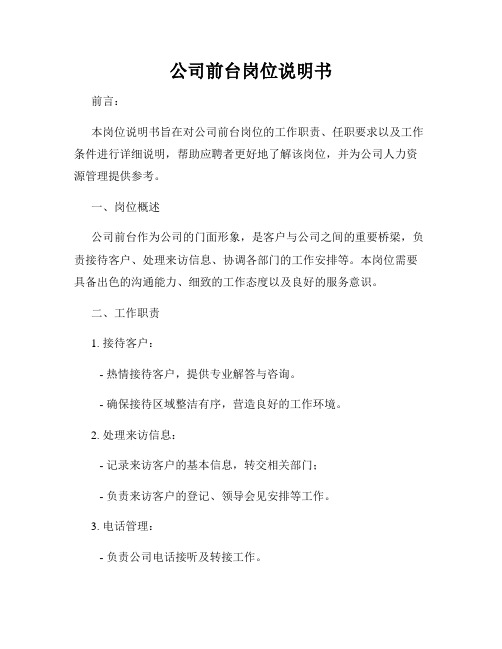 公司前台岗位说明书

前言：

本岗位说明书旨在对公司前台岗位的工作职责、任职要求以及工作条件进行详细说明，帮助应聘者更好地了解该岗位，并为公司人力资源管理提供参考。

一、岗位概述

公司前台作为公司的门面形象，是客户与公司之间的重要桥梁，负责接待客户、处理来访信息、协调各部门的工作安排等。本岗位需要具备出色的沟通能力、细致的工作态度以及良好的服务意识。

二、工作职责

1. 接待客户：

- 热情接待客户，提供专业解答与咨询。

- 确保接待区域整洁有序，营造良好的工作环境。

2. 处理来访信息：

- 记录来访客户的基本信息，转交相关部门；

- 负责来访客户的登记、领导会见安排等工作。

3. 电话管理：

- 负责公司电话接听及转接工作。